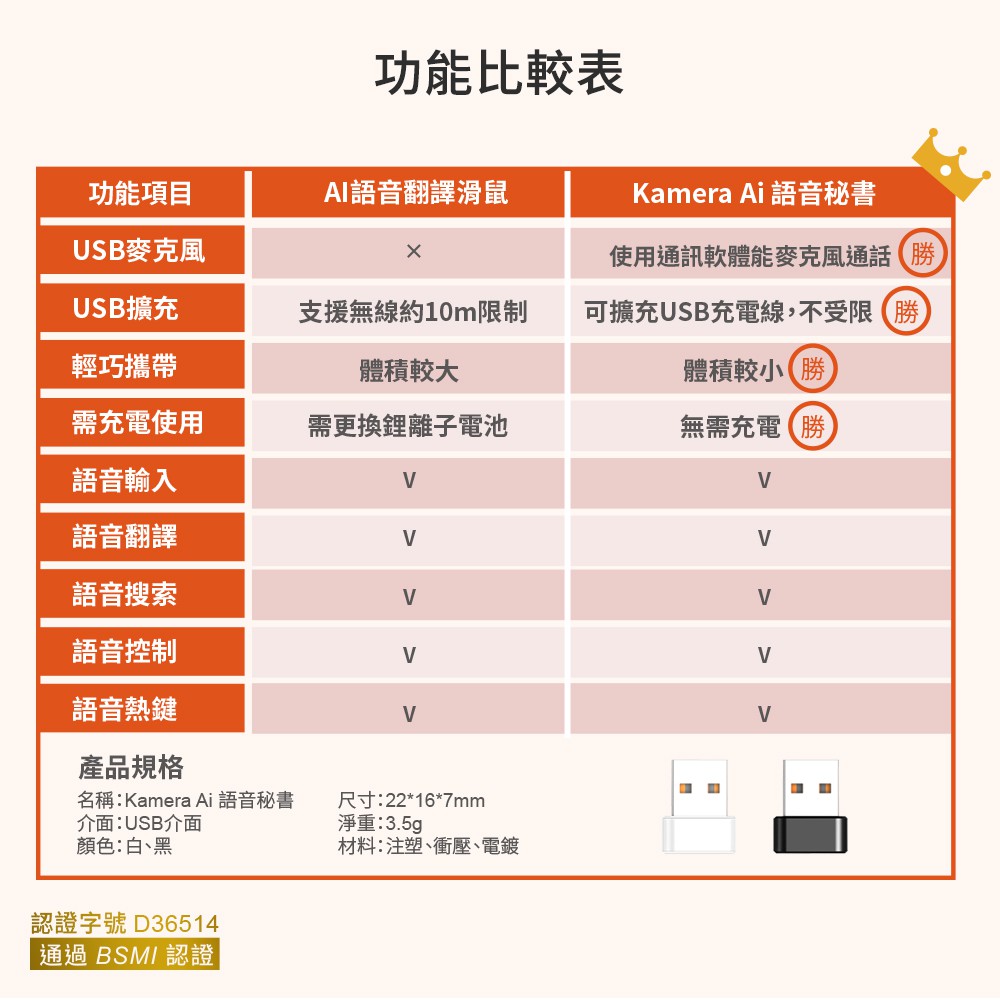 功能比較表

| 功能項目 | AI語音翻譯滑鼠 | Kamera Ai 語音秘書 |
|---|---|---|
| USB麥克風 | × | 使用通訊軟體能麥克風通話 勝 |
| USB擴充 | 支援無線約10m限制 | 可擴充USB充電線，不受限 勝 |
| 輕巧攜帶 | 體積較大 | 體積較小 勝 |
| 需充電使用 | 需更換鋰離子電池 | 無需充電 勝 |
| 語音輸入 | V | V |
| 語音翻譯 | V | V |
| 語音搜索 | V | V |
| 語音控制 | V | V |
| 語音熱鍵 | V | V |

產品規格

名稱：Kamera Ai 語音秘書
介面：USB介面
顏色：白、黑

尺寸：22*16*7mm
淨重：3.5g
材料：注塑、衝壓、電鍍

認證字號 D36514
通過 BSMI 認證